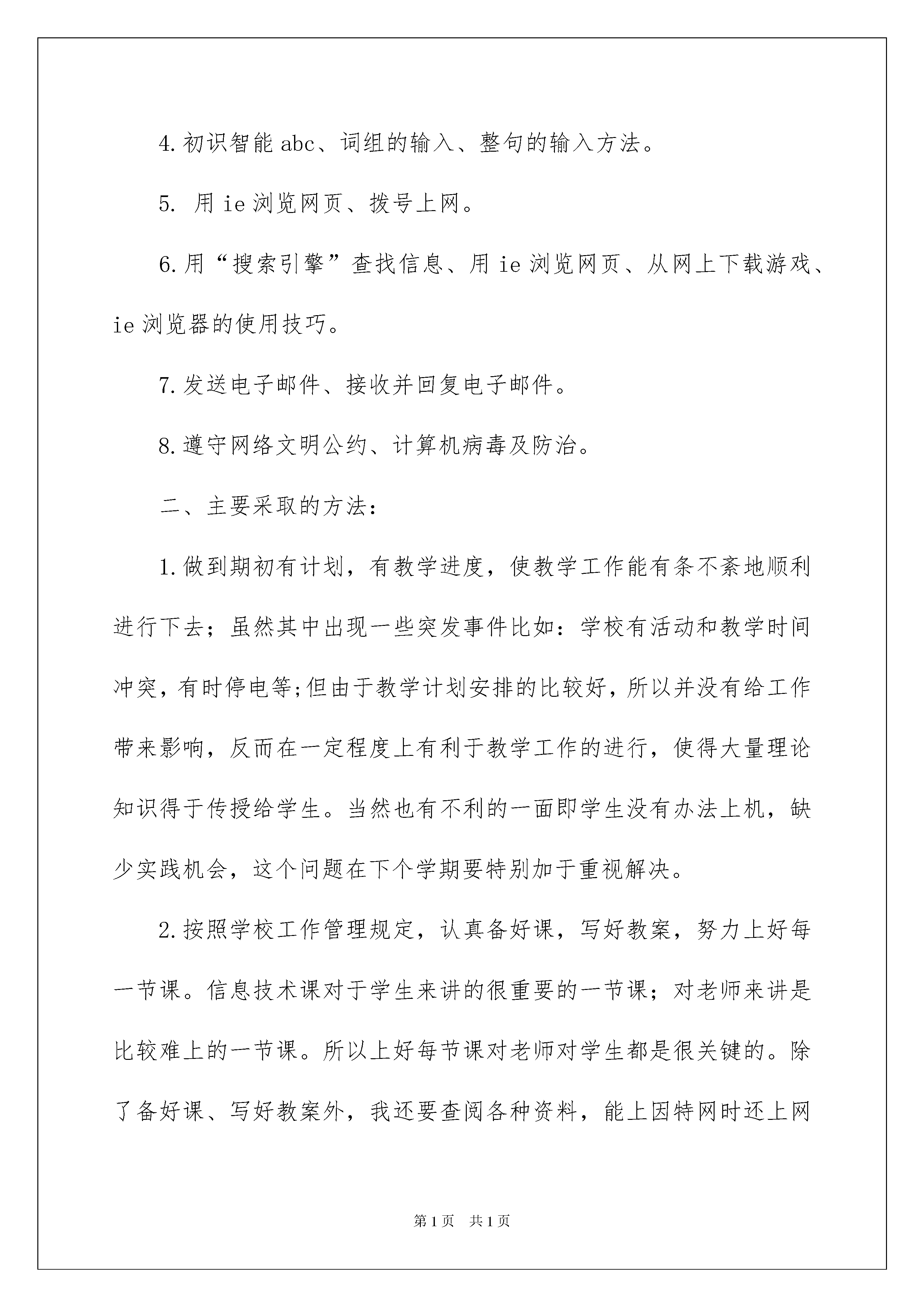 4.初识智能abc、词组的输入、整句的输入方法。

5. 用ie浏览网页、拨号上网。

6.用“搜索引擎”查找信息、用ie浏览网页、从网上下载游戏、ie浏览器的使用技巧。

7.发送电子邮件、接收并回复电子邮件。

8.遵守网络文明公约、计算机病毒及防治。

二、主要采取的方法：

1.做到期初有计划，有教学进度，使教学工作能有条不紊地顺利进行下去；虽然其中出现一些突发事件比如：学校有活动和教学时间冲突，有时停电等;但由于教学计划安排的比较好，所以并没有给工作带来影响，反而在一定程度上有利于教学工作的进行，使得大量理论知识得于传授给学生。当然也有不利的一面即学生没有办法上机，缺少实践机会，这个问题在下个学期要特别加于重视解决。

2.按照学校工作管理规定，认真备好课，写好教案，努力上好每一节课。信息技术课对于学生来讲的很重要的一节课；对老师来讲是比较难上的一节课。所以上好每节课对老师对学生都是很关键的。除了备好课、写好教案外，我还要查阅各种资料，能上因特网时还上网

第1页 共1页